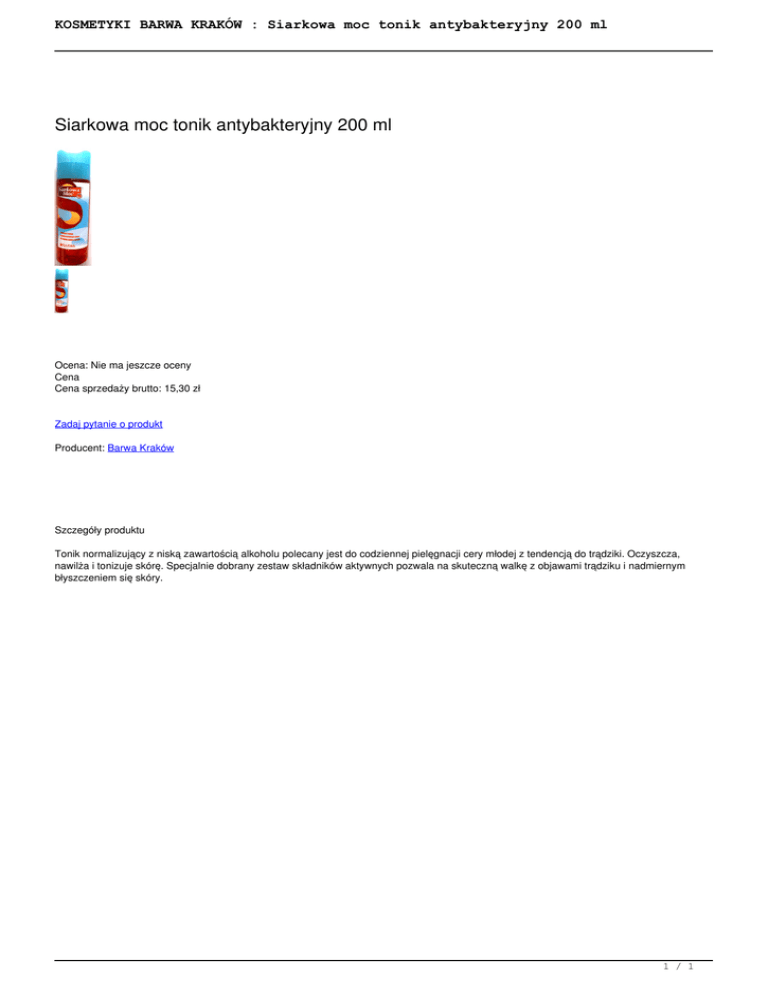 KOSMETYKI BARWA KRAKÓW : Siarkowa moc tonik antybakteryjny 200 ml

Siarkowa moc tonik antybakteryjny 200 ml

Ocena: Nie ma jeszcze oceny
Cena
Cena sprzedaży brutto: 15,30 zł

Zadaj pytanie o produkt

Producent: Barwa Kraków

Szczegóły produktu

Tonik normalizujący z niską zawartością alkoholu polecany jest do codziennej pielęgnacji cery młodej z tendencją do trądziki. Oczyszcza, nawilża i tonizuje skórę. Specjalnie dobrany zestaw składników aktywnych pozwala na skuteczną walkę z objawami trądziku i nadmiernym błyszczeniem się skóry.

1 / 1